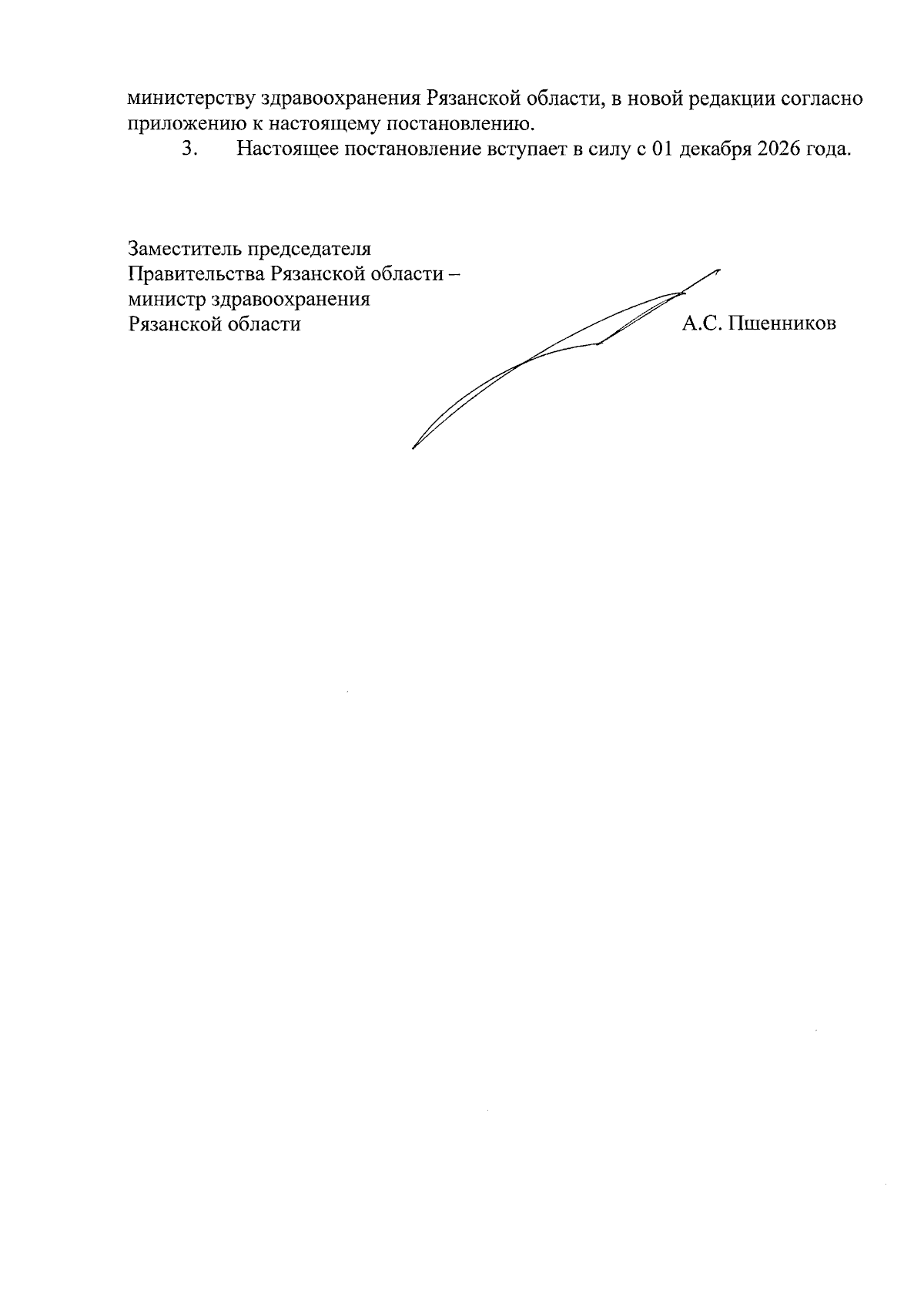 министерству здравоохранения Рязанской области, в новой редакции согласно приложению к настоящему постановлению.

3. Настоящее постановление вступает в силу с 01 декабря 2026 года.

Заместитель председателя
Правительства Рязанской области –
министр здравоохранения
Рязанской области

А.С. Пшенников